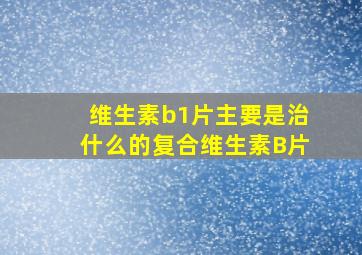 维生素b1片主要是治什么的复合维生素B片